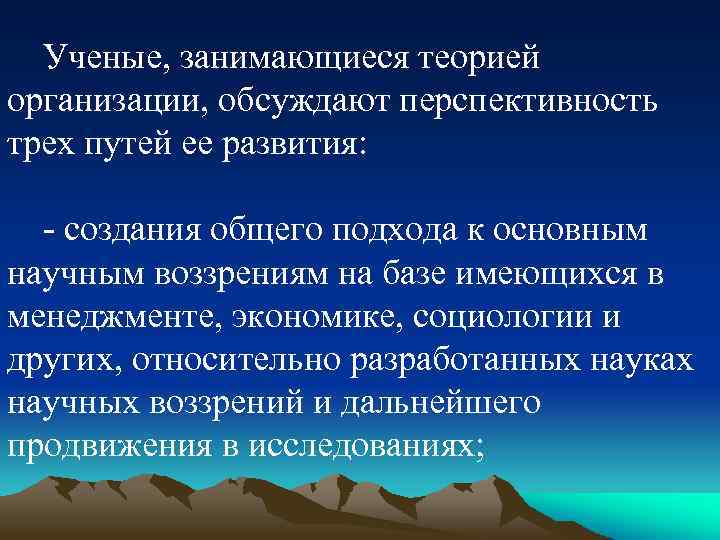 Ученые, занимающиеся теорией организации, обсуждают перспективность трех путей ее развития:

- создания общего подхода к основным научным воззрениям на базе имеющихся в менеджменте, экономике, социологии и других, относительно разработанных науках научных воззрений и дальнейшего продвижения в исследованиях;